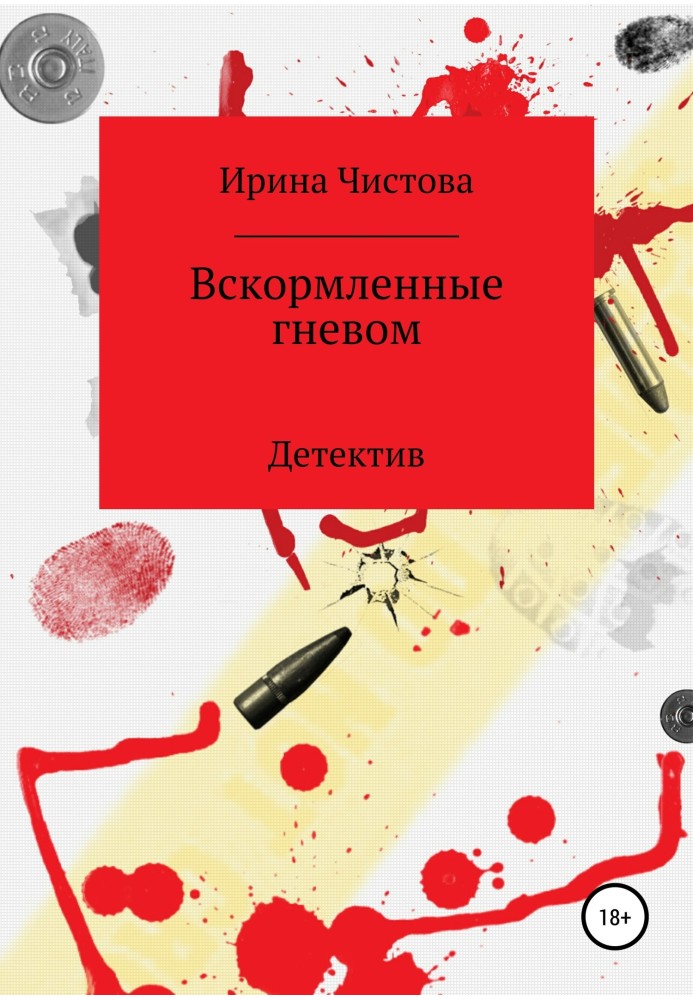 Ирина Чистова

Вскормленные гневом

Детектив

18+